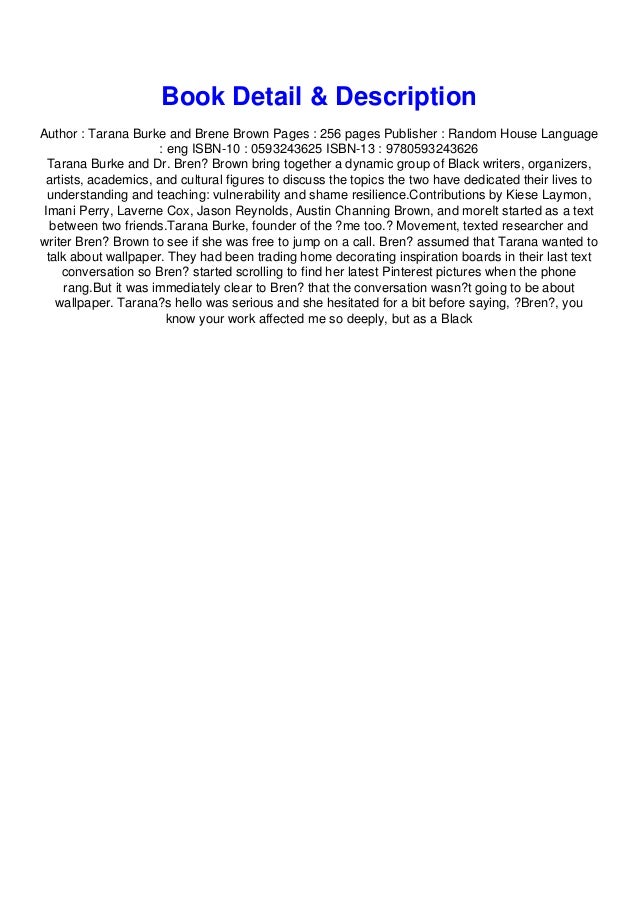 Book Detail & Description

Author : Tarana Burke and Brene Brown Pages : 256 pages Publisher : Random House Language : eng ISBN-10 : 0593243625 ISBN-13 : 9780593243626
Tarana Burke and Dr. Bren? Brown bring together a dynamic group of Black writers, organizers, artists, academics, and cultural figures to discuss the topics the two have dedicated their lives to understanding and teaching: vulnerability and shame resilience.Contributions by Kiese Laymon, Imani Perry, Laverne Cox, Jason Reynolds, Austin Channing Brown, and moreIt started as a text between two friends.Tarana Burke, founder of the ?me too.? Movement, texted researcher and writer Bren? Brown to see if she was free to jump on a call. Bren? assumed that Tarana wanted to talk about wallpaper. They had been trading home decorating inspiration boards in their last text conversation so Bren? started scrolling to find her latest Pinterest pictures when the phone rang.But it was immediately clear to Bren? that the conversation wasn?t going to be about wallpaper. Tarana?s hello was serious and she hesitated for a bit before saying, ?Bren?, you know your work affected me so deeply, but as a Black